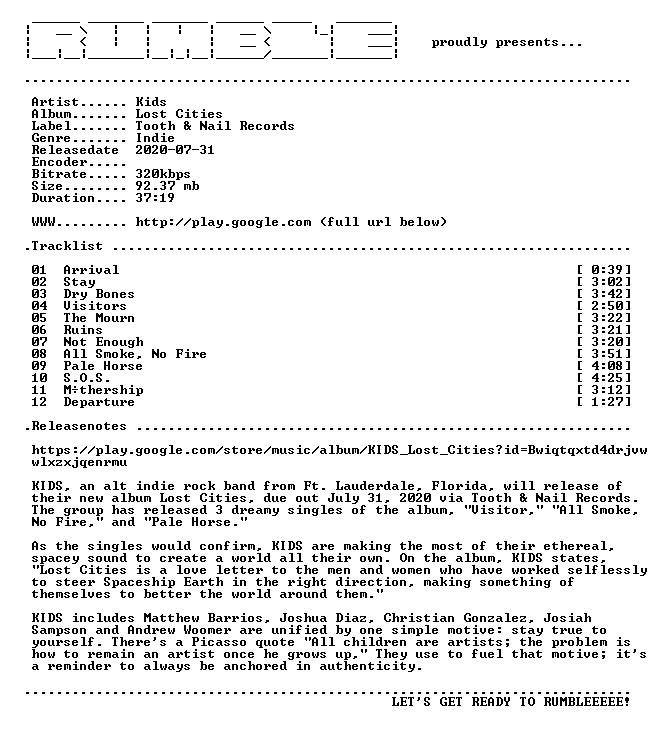 proudly presents...

Artist...... Kids
Album....... Lost Cities
Label....... Tooth & Nail Records
Genre....... Indie
Releasedate 2020-07-31
Encoder.....
Bitrate..... 320kbps
Size........ 92.37 mb
Duration.... 37:19

WWW......... http://play.google.com (full url below)

.Tracklist

01 Arrival [ 0:39]
02 Stay [ 3:02]
03 Dry Bones [ 3:42]
04 Visitors [ 2:50]
05 The Mourn [ 3:22]
06 Ruins [ 3:21]
07 Not Enough [ 3:20]
08 All Smoke, No Fire [ 3:51]
09 Pale Horse [ 4:08]
10 S.O.S. [ 4:25]
11 M÷thership [ 3:12]
12 Departure [ 1:27]

.Releasenotes

https://play.google.com/store/music/album/KIDS_Lost_Cities?id=Bwiqtqxtd4drjvw wlxzxjqenrmu

KIDS, an alt indie rock band from Ft. Lauderdale, Florida, will release of their new album Lost Cities, due out July 31, 2020 via Tooth & Nail Records. The group has released 3 dreamy singles of the album, "Visitor," "All Smoke, No Fire," and "Pale Horse."

As the singles would confirm, KIDS are making the most of their ethereal, spacey sound to create a world all their own. On the album, KIDS states, "Lost Cities is a love letter to the men and women who have worked selflessly to steer Spaceship Earth in the right direction, making something of themselves to better the world around them."

KIDS includes Matthew Barrios, Joshua Diaz, Christian Gonzalez, Josiah Sampson and Andrew Woomer are unified by one simple motive: stay true to yourself. There's a Picasso quote "All children are artists; the problem is how to remain an artist once he grows up," They use to fuel that motive; it's a reminder to always be anchored in authenticity.

LET'S GET READY TO RUMBLEEEEE!